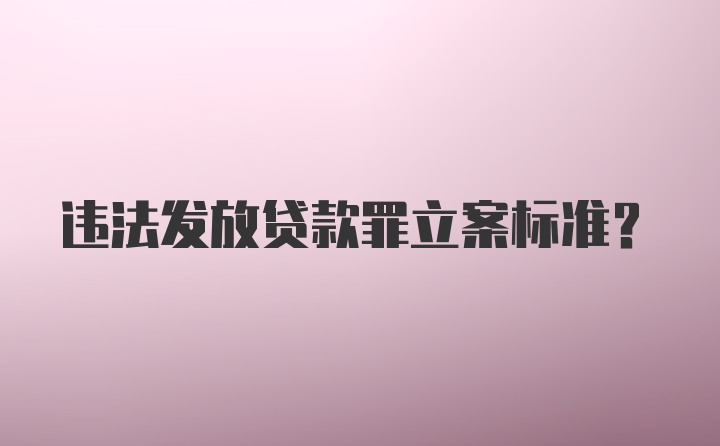 违法发放贷款罪立案标准？